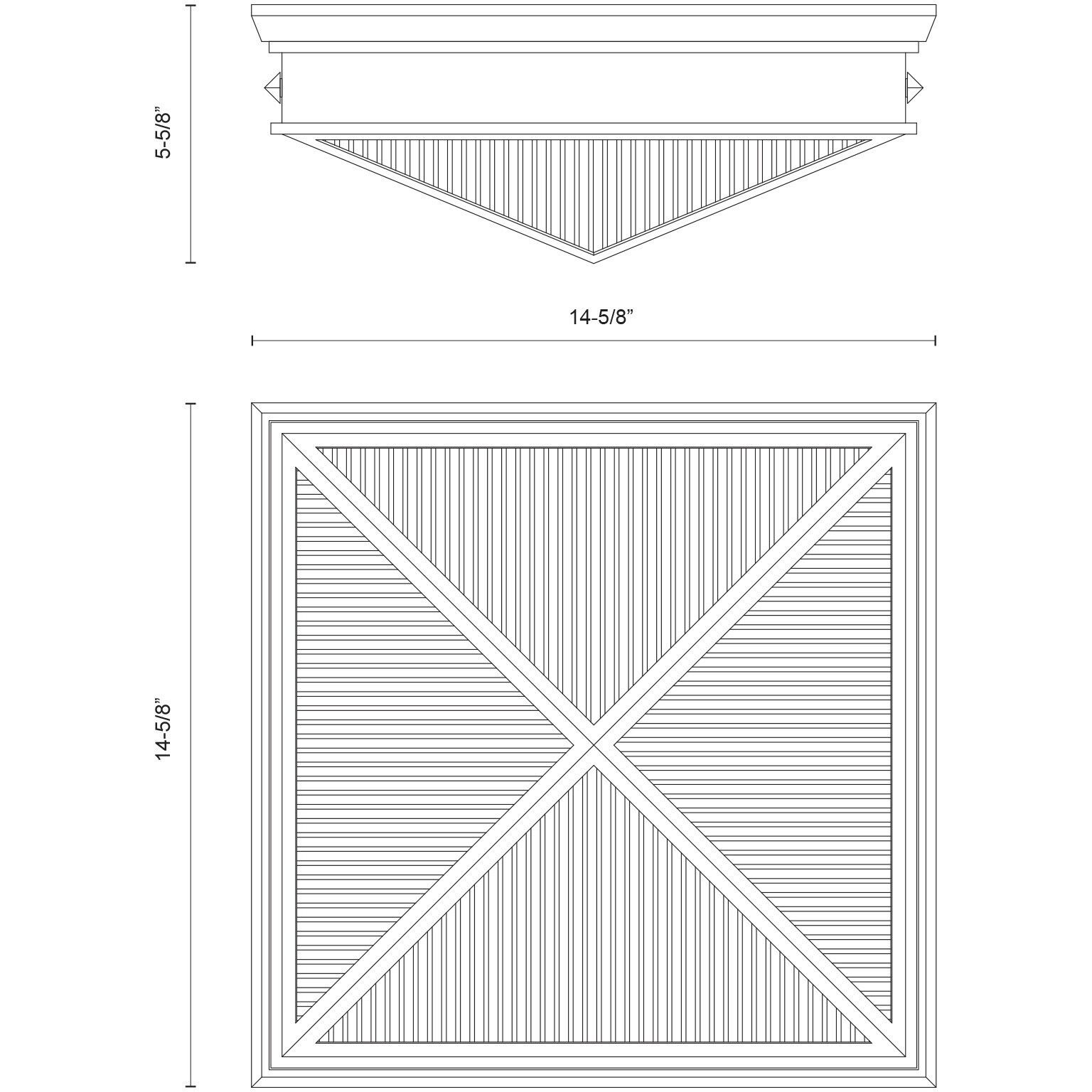 5-5/8”

14-5/8”

14-5/8”